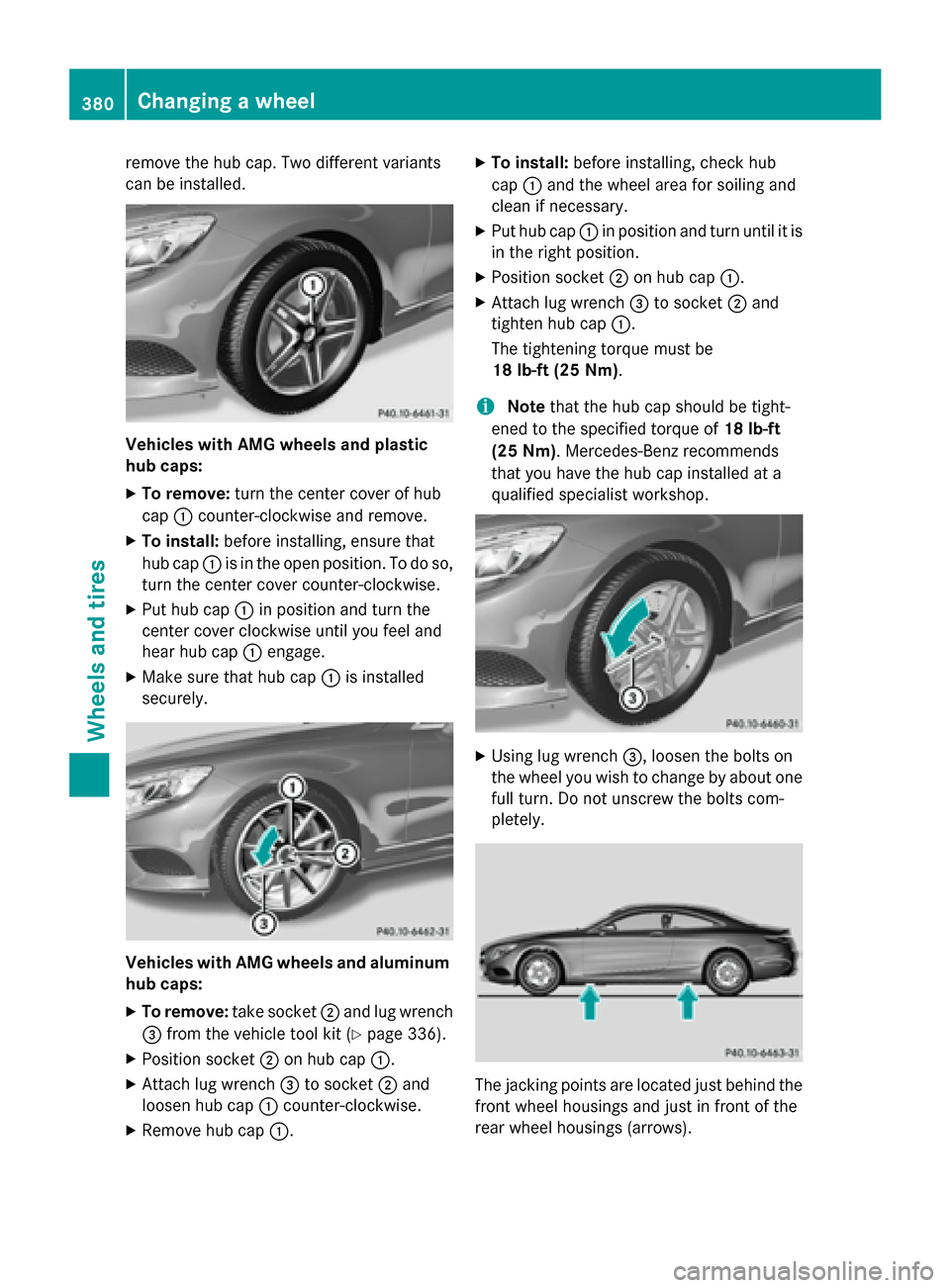 380 Changing a wheel

Wheels and tires

remove the hub cap. Two different variants can be installed.

1

P40.10-6461-31

Vehicles with AMG wheels and plastic hub caps:

▶ To remove: turn the center cover of hub cap ① counter-clockwise and remove.

▶ To install: before installing, ensure that hub cap ① is in the open position. To do so, turn the center cover counter-clockwise.

▶ Put hub cap ① in position and turn the center cover clockwise until you feel and hear hub cap ① engage.

▶ Make sure that hub cap ① is installed securely.

1

2

3

P40.10-6462-31

Vehicles with AMG wheels and aluminum hub caps:

▶ To remove: take socket ② and lug wrench ③ from the vehicle tool kit (▷ page 336).

▶ Position socket ② on hub cap ①.

▶ Attach lug wrench ③ to socket ② and loosen hub cap ① counter-clockwise.

▶ Remove hub cap ①.

▶ To install: before installing, check hub cap ① and the wheel area for soiling and clean if necessary.

▶ Put hub cap ① in position and turn until it is in the right position.

▶ Position socket ② on hub cap ①.

▶ Attach lug wrench ③ to socket ② and tighten hub cap ①.

The tightening torque must be 18 lb-ft (25 Nm).

i Note that the hub cap should be tightened to the specified torque of 18 lb-ft (25 Nm). Mercedes-Benz recommends that you have the hub cap installed at a qualified specialist workshop.

3

P40.10-6460-31

▶ Using lug wrench ③, loosen the bolts on the wheel you wish to change by about one full turn. Do not unscrew the bolts completely.

P40.10-6463-31

The jacking points are located just behind the front wheel housings and just in front of the rear wheel housings (arrows).

carmanualsonline.info